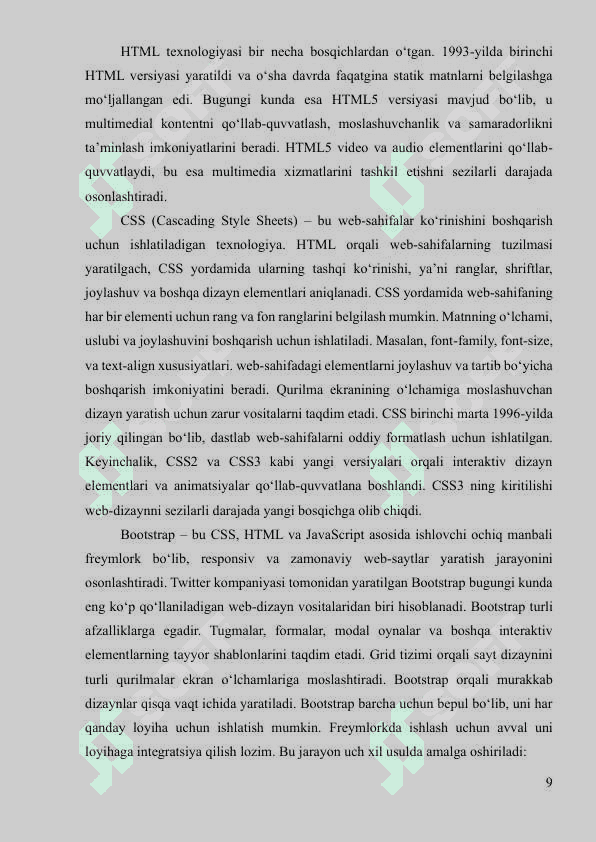 HTML texnologiyasi bir necha bosqichlardan o‘tgan. 1993-yilda birinchi HTML versiyasi yaratildi va o‘sha davrda faqatgina statik matnlarni belgilashga mo‘ljallangan edi. Bugungi kunda esa HTML5 versiyasi mavjud bo‘lib, u multimedial kontentni qo‘llab-quvvatlash, moslashuvchanlik va samaradorlikni ta’minlash imkoniyatlarini beradi. HTML5 video va audio elementlarini qo‘llab-quvvatlaydi, bu esa multimedia xizmatlarini tashkil etishni sezilarli darajada osonlashtiradi.

CSS (Cascading Style Sheets) – bu web-sahifalar ko‘rinishini boshqarish uchun ishlatiladigan texnologiya. HTML orqali web-sahifalarning tuzilmasi yaratilgach, CSS yordamida ularning tashqi ko‘rinishi, ya’ni ranglar, shriftlar, joylashuv va boshqa dizayn elementlari aniqlanadi. CSS yordamida web-sahifaning har bir elementi uchun rang va fon ranglarini belgilash mumkin. Matnning o‘lchami, uslubi va joylashuvini boshqarish uchun ishlatiladi. Masalan, font-family, font-size, va text-align xususiyatlari. web-sahifadagi elementlarni joylashuv va tartib bo‘yicha boshqarish imkoniyatini beradi. Qurilma ekranining o‘lchamiga moslashuvchan dizayn yaratish uchun zarur vositalarni taqdim etadi. CSS birinchi marta 1996-yilda joriy qilingan bo‘lib, dastlab web-sahifalarni oddiy formatlash uchun ishlatilgan. Keyinchalik, CSS2 va CSS3 kabi yangi versiyalari orqali interaktiv dizayn elementlari va animatsiyalar qo‘llab-quvvatlana boshlandi. CSS3 ning kiritilishi web-dizaynni sezilarli darajada yangi bosqichga olib chiqdi.

Bootstrap – bu CSS, HTML va JavaScript asosida ishlovchi ochiq manbali freymlork bo‘lib, responsiv va zamonaviy web-saytlar yaratish jarayonini osonlashtiradi. Twitter kompaniyasi tomonidan yaratilgan Bootstrap bugungi kunda eng ko‘p qo‘llaniladigan web-dizayn vositalaridan biri hisoblanadi. Bootstrap turli afzalliklarga egadir. Tugmalar, formalar, modal oynalar va boshqa interaktiv elementlarning tayyor shablonlarini taqdim etadi. Grid tizimi orqali sayt dizaynini turli qurilmalar ekran o‘lchamlariga moslashtiradi. Bootstrap orqali murakkab dizaynlar qisqa vaqt ichida yaratiladi. Bootstrap barcha uchun bepul bo‘lib, uni har qanday loyiha uchun ishlatish mumkin. Freymlorkda ishlash uchun avval uni loyihaga integratsiya qilish lozim. Bu jarayon uch xil usulda amalga oshiriladi:

9